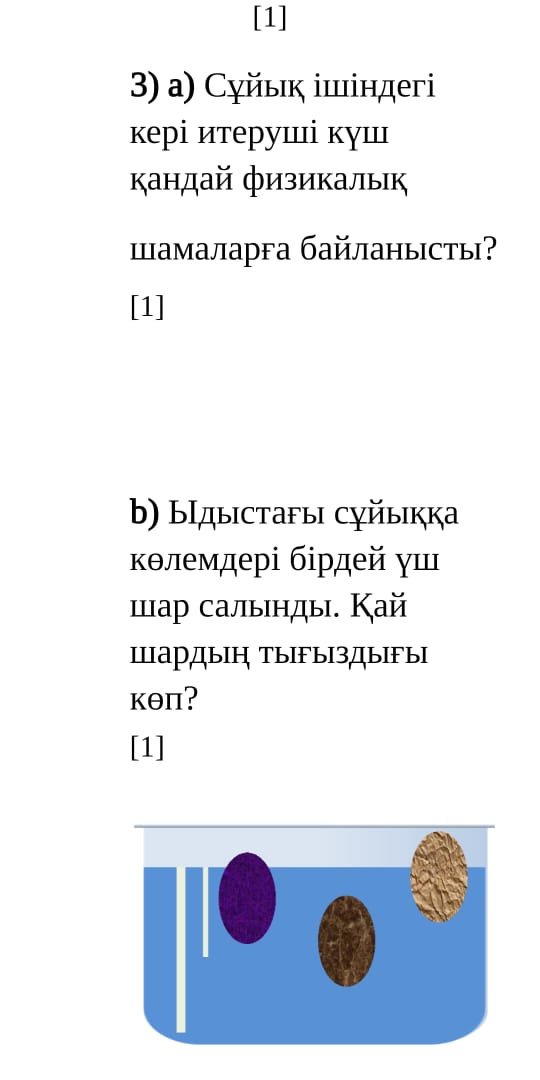 [1]

3) a) Сұйық ішіндегі кері итеруші күш қандай физикалық

шамаларға байланысты?

[1]

b) Ыдыстағы сұйыққа көлемдері бірдей үш шар салынды. Қай шардың тығыздығы көп?

[1]